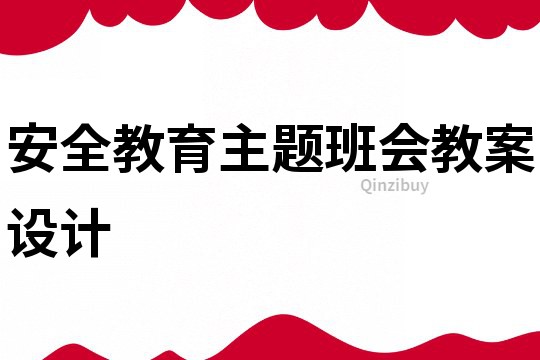 安全教育主题班会教案设计

Qinzibuy